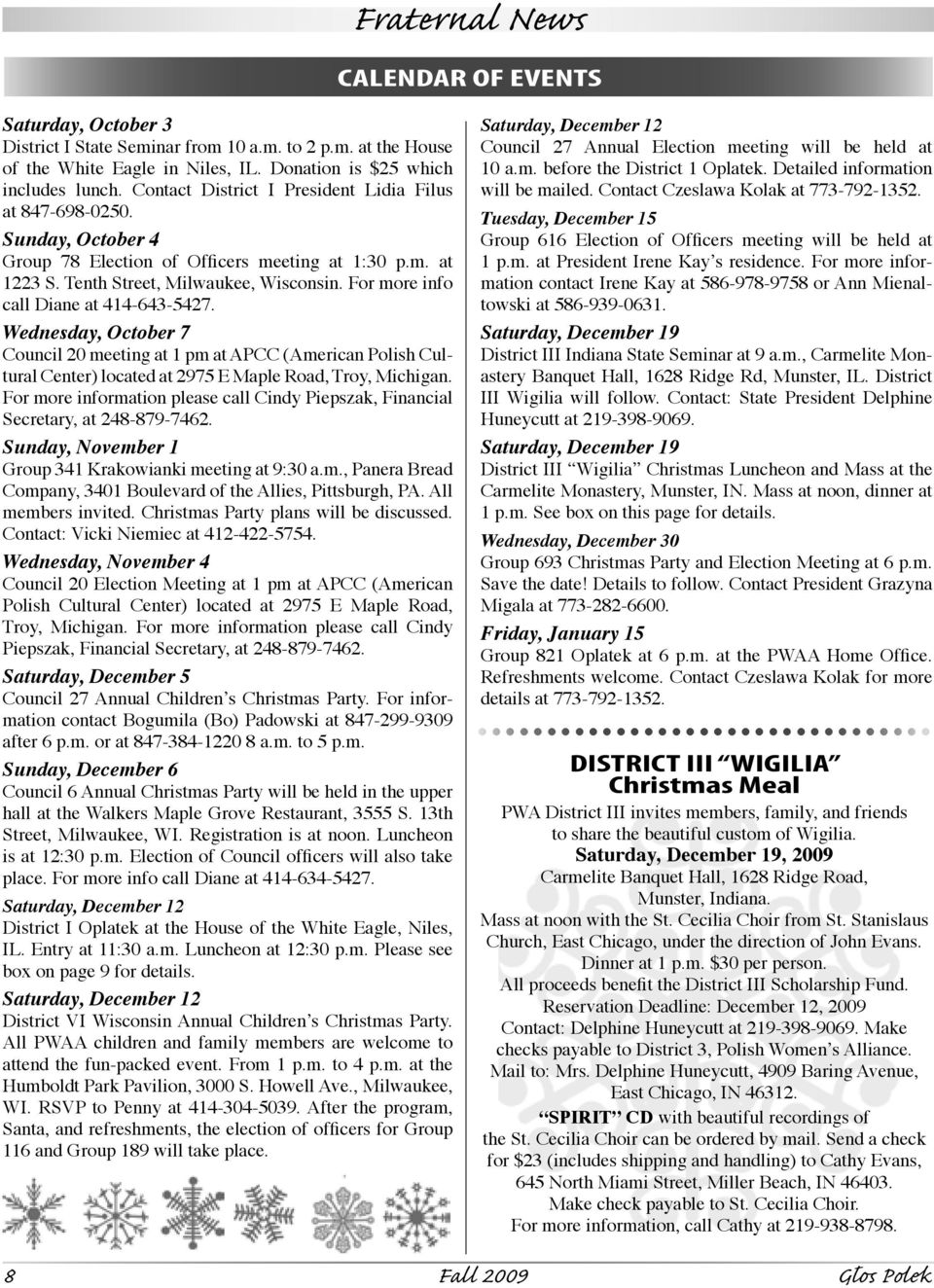 Fraternal News

CALENDAR OF EVENTS

Saturday, October 3
District I State Seminar from 10 a.m. to 2 p.m. at the House of the White Eagle in Niles, IL. Donation is $25 which includes lunch. Contact District I President Lidia Filus at 847-698-0250.

Sunday, October 4
Group 78 Election of Officers meeting at 1:30 p.m. at 1223 S. Tenth Street, Milwaukee, Wisconsin. For more info call Diane at 414-643-5427.

Wednesday, October 7
Council 20 meeting at 1 pm at APCC (American Polish Cultural Center) located at 2975 E Maple Road, Troy, Michigan. For more information please call Cindy Piepszak, Financial Secretary, at 248-879-7462.

Sunday, November 1
Group 341 Krakowianki meeting at 9:30 a.m., Panera Bread Company, 3401 Boulevard of the Allies, Pittsburgh, PA. All members invited. Christmas Party plans will be discussed. Contact: Vicki Niemiec at 412-422-5754.

Wednesday, November 4
Council 20 Election Meeting at 1 pm at APCC (American Polish Cultural Center) located at 2975 E Maple Road, Troy, Michigan. For more information please call Cindy Piepszak, Financial Secretary, at 248-879-7462.

Saturday, December 5
Council 27 Annual Children's Christmas Party. For information contact Bogumila (Bo) Padowski at 847-299-9309 after 6 p.m. or at 847-384-1220 8 a.m. to 5 p.m.

Sunday, December 6
Council 6 Annual Christmas Party will be held in the upper hall at the Walkers Maple Grove Restaurant, 3555 S. 13th Street, Milwaukee, WI. Registration is at noon. Luncheon is at 12:30 p.m. Election of Council officers will also take place. For more info call Diane at 414-634-5427.

Saturday, December 12
District I Oplatek at the House of the White Eagle, Niles, IL. Entry at 11:30 a.m. Luncheon at 12:30 p.m. Please see box on page 9 for details.

Saturday, December 12
District VI Wisconsin Annual Children's Christmas Party. All PWAA children and family members are welcome to attend the fun-packed event. From 1 p.m. to 4 p.m. at the Humboldt Park Pavilion, 3000 S. Howell Ave., Milwaukee, WI. RSVP to Penny at 414-304-5039. After the program, Santa, and refreshments, the election of officers for Group 116 and Group 189 will take place.

Saturday, December 12
Council 27 Annual Election meeting will be held at 10 a.m. before the District 1 Oplatek. Detailed information will be mailed. Contact Czeslawa Kolak at 773-792-1352.

Tuesday, December 15
Group 616 Election of Officers meeting will be held at 1 p.m. at President Irene Kay's residence. For more information contact Irene Kay at 586-978-9758 or Ann Mienaltowski at 586-939-0631.

Saturday, December 19
District III Indiana State Seminar at 9 a.m., Carmelite Monastery Banquet Hall, 1628 Ridge Rd, Munster, IL. District III Wigilia will follow. Contact: State President Delphine Huneycutt at 219-398-9069.

Saturday, December 19
District III "Wigilia" Christmas Luncheon and Mass at the Carmelite Monastery, Munster, IN. Mass at noon, dinner at 1 p.m. See box on this page for details.

Wednesday, December 30
Group 693 Christmas Party and Election Meeting at 6 p.m. Save the date! Details to follow. Contact President Grazyna Migala at 773-282-6600.

Friday, January 15
Group 821 Oplatek at 6 p.m. at the PWAA Home Office. Refreshments welcome. Contact Czeslawa Kolak for more details at 773-792-1352.

DISTRICT III "WIGILIA"
Christmas Meal

PWA District III invites members, family, and friends to share the beautiful custom of Wigilia.
Saturday, December 19, 2009
Carmelite Banquet Hall, 1628 Ridge Road, Munster, Indiana.
Mass at noon with the St. Cecilia Choir from St. Stanislaus Church, East Chicago, under the direction of John Evans.
Dinner at 1 p.m. $30 per person.
All proceeds benefit the District III Scholarship Fund.
Reservation Deadline: December 12, 2009
Contact: Delphine Huneycutt at 219-398-9069. Make checks payable to District 3, Polish Women's Alliance.
Mail to: Mrs. Delphine Huneycutt, 4909 Baring Avenue, East Chicago, IN 46312.
"SPIRIT" CD with beautiful recordings of the St. Cecilia Choir can be ordered by mail. Send a check for $23 (includes shipping and handling) to Cathy Evans, 645 North Miami Street, Miller Beach, IN 46403.
Make check payable to St. Cecilia Choir.
For more information, call Cathy at 219-938-8798.

8 Fall 2009 Glos Polek